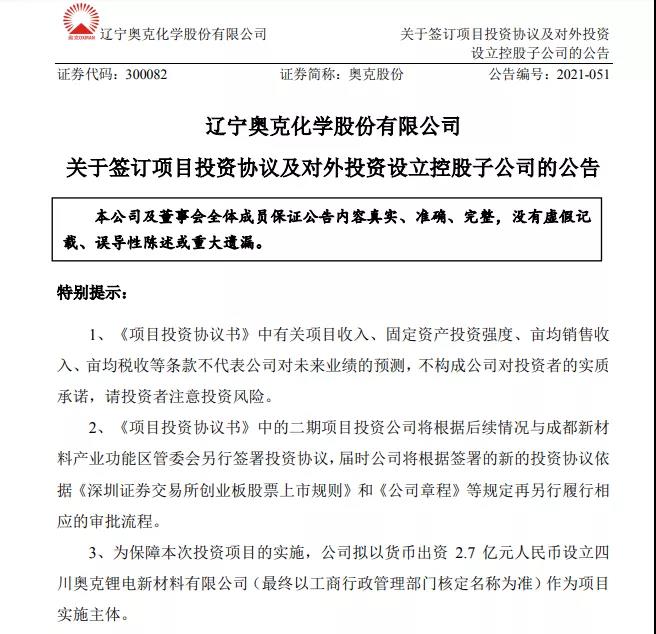 辽宁奥克化学股份有限公司

关于签订项目投资协议及对外投资设立控股子公司的公告

证券代码：300082　　证券简称：奥克股份　　公告编号：2021-051

辽宁奥克化学股份有限公司
关于签订项目投资协议及对外投资设立控股子公司的公告

本公司及董事会全体成员保证公告内容真实、准确、完整，没有虚假记载、误导性陈述或重大遗漏。

特别提示：

1、《项目投资协议书》中有关项目收入、固定资产投资强度、亩均销售收入、亩均税收等条款不代表公司对未来业绩的预测，不构成公司对投资者的实质承诺，请投资者注意投资风险。

2、《项目投资协议书》中的二期项目投资公司将根据后续情况与成都新材料产业功能区管委会另行签署投资协议，届时公司将根据签署的新的投资协议依据《深圳证券交易所创业板股票上市规则》和《公司章程》等规定再另行履行相应的审批流程。

3、为保障本次投资项目的实施，公司拟以货币出资 2.7 亿元人民币设立四川奥克锂电新材料有限公司（最终以工商行政管理部门核定名称为准）作为项目实施主体。